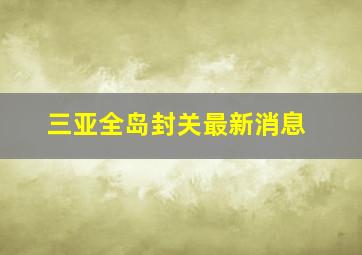 三亚全岛封关最新消息